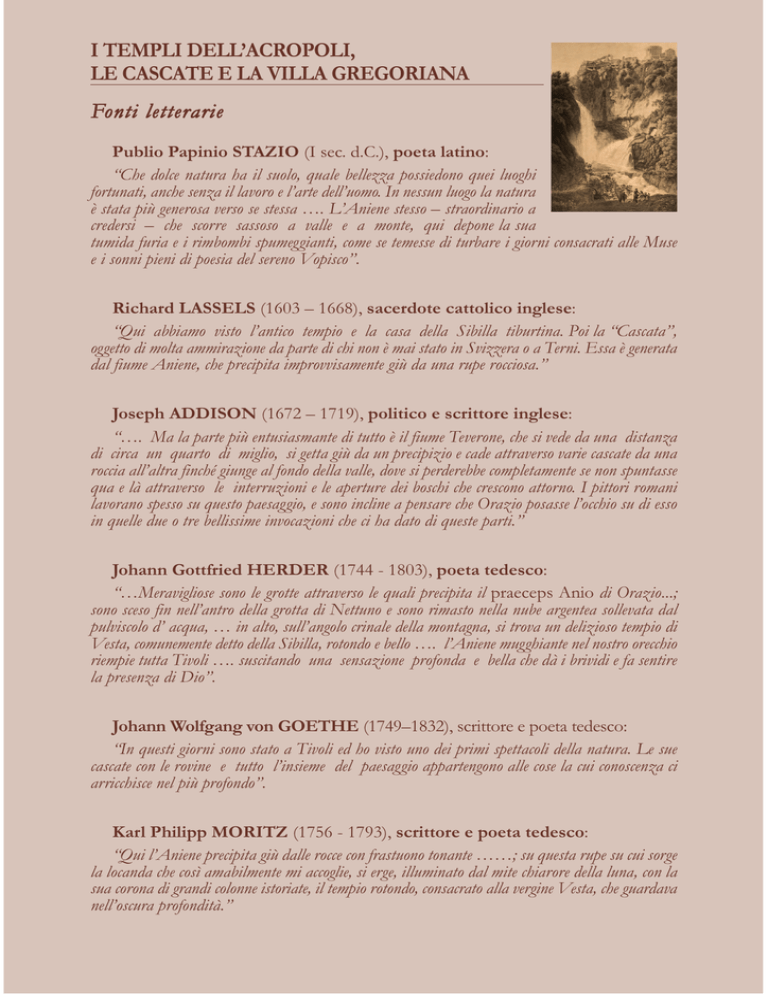 I TEMPLI DELL'ACROPOLI,
LE CASCATE E LA VILLA GREGORIANA

Fonti letterarie

Publio Papinio STAZIO (I sec. d.C.), poeta latino:

"Che dolce natura ha il suolo, quale bellezza possiedono quei luoghi fortunati, anche senza il lavoro e l'arte dell'uomo. In nessun luogo la natura è stata più generosa verso se stessa …. L'Aniene stesso – straordinario a credersi – che scorre sassoso a valle e a monte, qui depone la sua tumida furia e i rimbombi spumeggianti, come se temesse di turbare i giorni consacrati alle Muse e i sonni pieni di poesia del sereno Vopisco".

Richard LASSELS (1603 – 1668), sacerdote cattolico inglese:

"Qui abbiamo visto l'antico tempio e la casa della Sibilla tiburtina. Poi la "Cascata", oggetto di molta ammirazione da parte di chi non è mai stato in Svizzera o a Terni. Essa è generata dal fiume Aniene, che precipita improvvisamente giù da una rupe rocciosa."

Joseph ADDISON (1672 – 1719), politico e scrittore inglese:

"…. Ma la parte più entusiasmante di tutto è il fiume Teverone, che si vede da una distanza di circa un quarto di miglio, si getta giù da un precipizio e cade attraverso varie cascate da una roccia all'altra finché giunge al fondo della valle, dove si perderebbe completamente se non spuntasse qua e là attraverso le interruzioni e le aperture dei boschi che crescono attorno. I pittori romani lavorano spesso su questo paesaggio, e sono incline a pensare che Orazio posasse l'occhio su di esso in quelle due o tre bellissime invocazioni che ci ha dato di queste parti."

Johann Gottfried HERDER (1744 - 1803), poeta tedesco:

"…Meravigliose sono le grotte attraverso le quali precipita il praeceps Anio di Orazio...; sono sceso fin nell'antro della grotta di Nettuno e sono rimasto nella nube argentea sollevata dal pulviscolo d' acqua, … in alto, sull'angolo crinale della montagna, si trova un delizioso tempio di Vesta, comunemente detto della Sibilla, rotondo e bello …. l'Aniene mugghiante nel nostro orecchio riempie tutta Tivoli …. suscitando una sensazione profonda e bella che dà i brividi e fa sentire la presenza di Dio".

Johann Wolfgang von GOETHE (1749–1832), scrittore e poeta tedesco:

"In questi giorni sono stato a Tivoli ed ho visto uno dei primi spettacoli della natura. Le sue cascate con le rovine e tutto l'insieme del paesaggio appartengono alle cose la cui conoscenza ci arricchisce nel più profondo".

Karl Philipp MORITZ (1756 - 1793), scrittore e poeta tedesco:

"Qui l'Aniene precipita giù dalle rocce con frastuono tonante ……; su questa rupe su cui sorge la locanda che così amabilmente mi accoglie, si erge, illuminato dal mite chiarore della luna, con la sua corona di grandi colonne istoriate, il tempio rotondo, consacrato alla vergine Vesta, che guardava nell'oscura profondità."